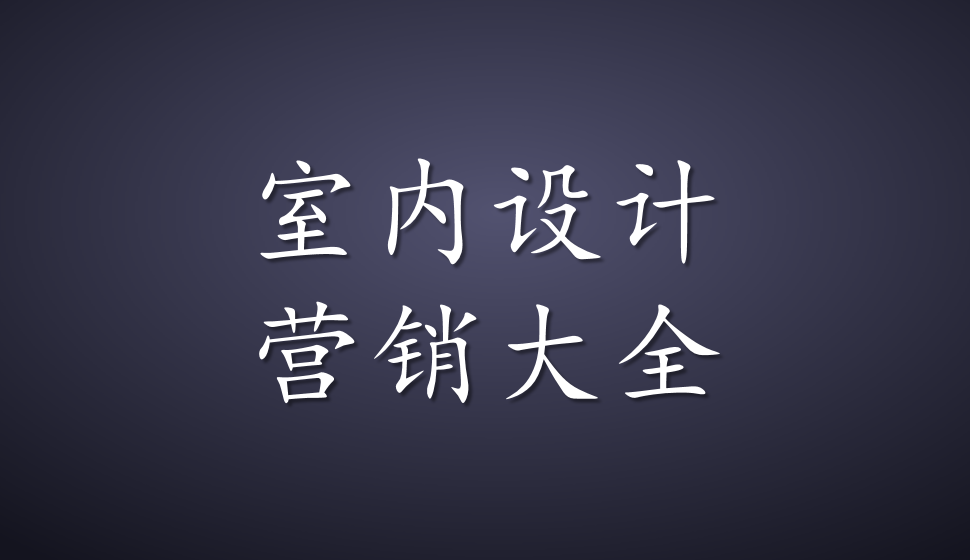 室内设计
营销大全